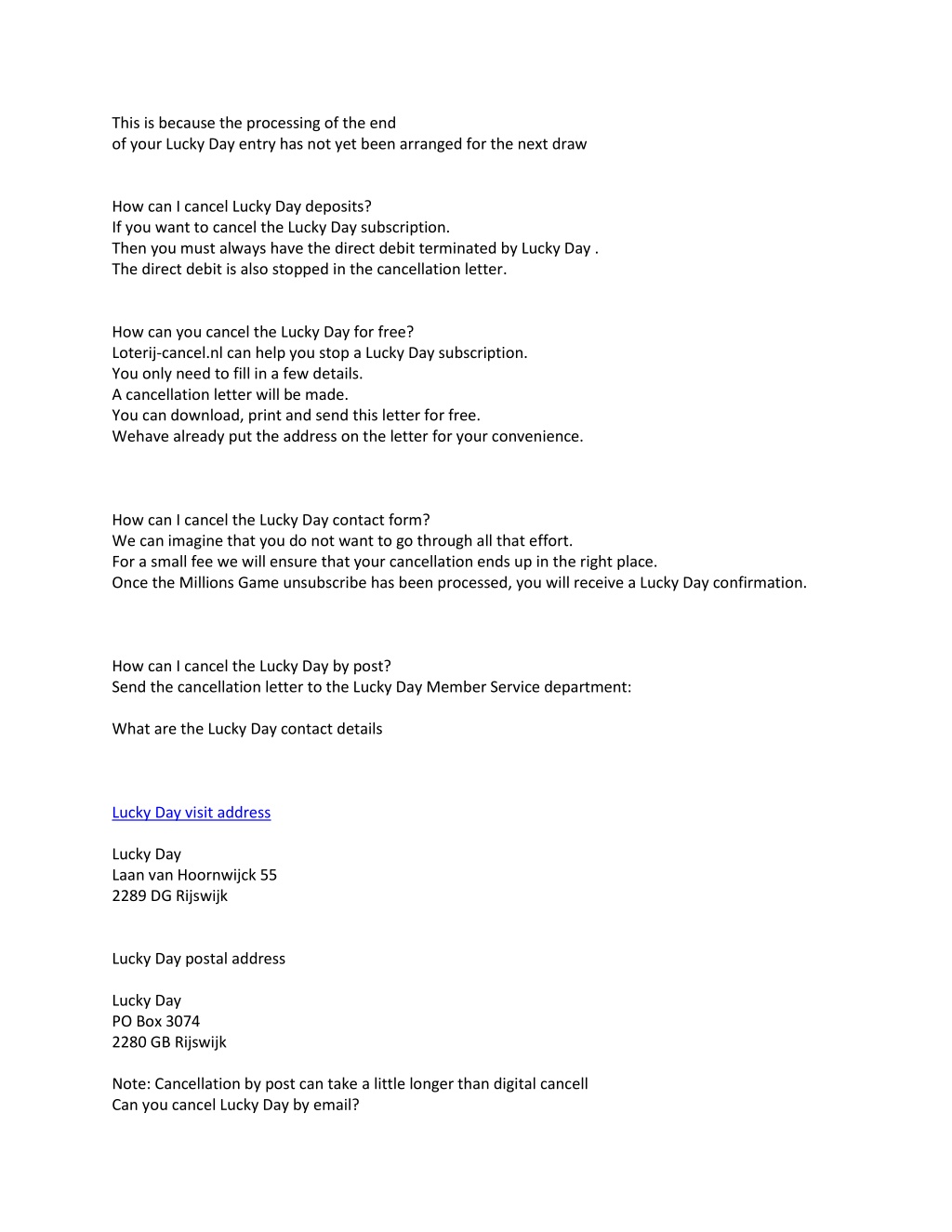 This is because the processing of the end
of your Lucky Day entry has not yet been arranged for the next draw

How can I cancel Lucky Day deposits?
If you want to cancel the Lucky Day subscription.
Then you must always have the direct debit terminated by Lucky Day .
The direct debit is also stopped in the cancellation letter.

How can you cancel the Lucky Day for free?
Loterij-cancel.nl can help you stop a Lucky Day subscription.
You only need to fill in a few details.
A cancellation letter will be made.
You can download, print and send this letter for free.
Wehave already put the address on the letter for your convenience.

How can I cancel the Lucky Day contact form?
We can imagine that you do not want to go through all that effort.
For a small fee we will ensure that your cancellation ends up in the right place.
Once the Millions Game unsubscribe has been processed, you will receive a Lucky Day confirmation.

How can I cancel the Lucky Day by post?
Send the cancellation letter to the Lucky Day Member Service department:

What are the Lucky Day contact details

Lucky Day visit address

Lucky Day
Laan van Hoornwijck 55
2289 DG Rijswijk

Lucky Day postal address

Lucky Day
PO Box 3074
2280 GB Rijswijk

Note: Cancellation by post can take a little longer than digital cancell
Can you cancel Lucky Day by email?